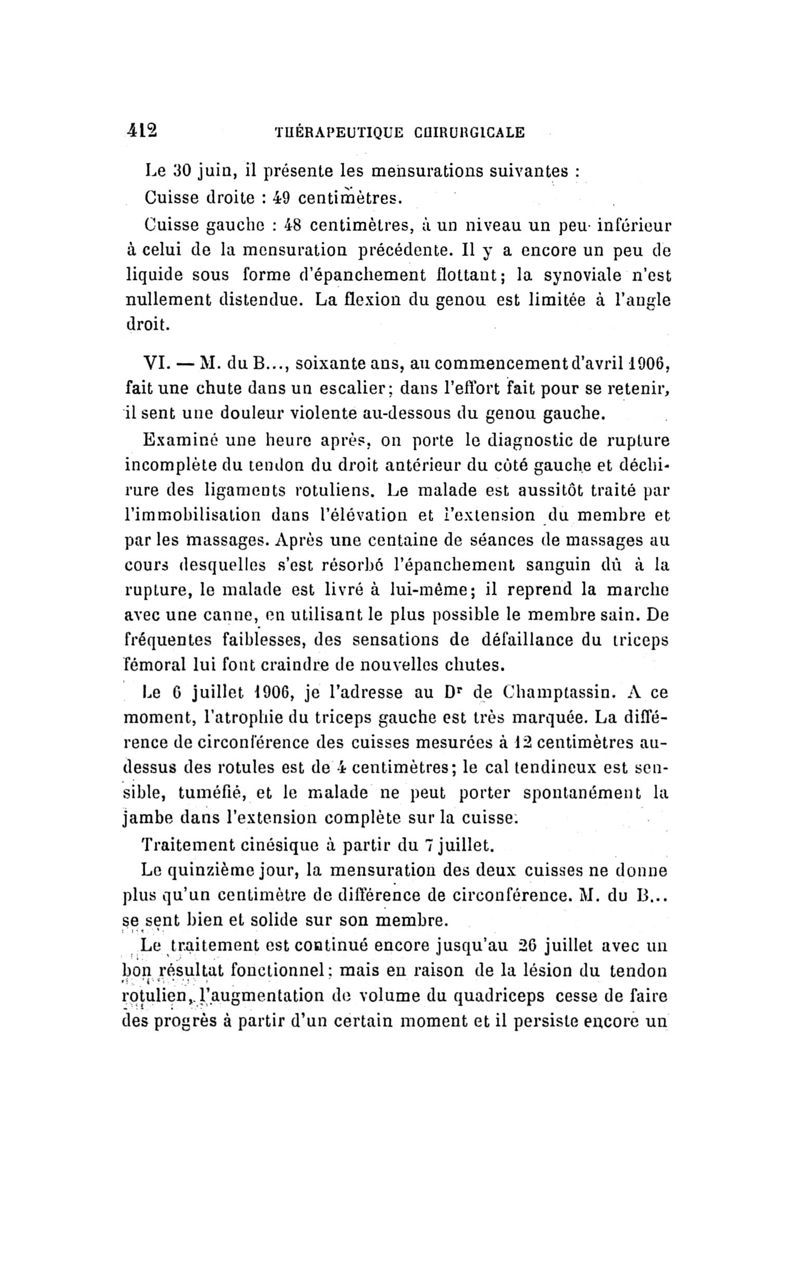 412 THÉRAPEUTIQUE CHIRURGICALE

Le 30 juin, il présente les mensurations suivantes :

Cuisse droite : 49 centimètres.

Cuisse gauche : 48 centimètres, à un niveau un peu inférieur à celui de la mensuration précédente. Il y a encore un peu de liquide sous forme d'épanchement flottant; la synoviale n'est nullement distendue. La flexion du genou est limitée à l'angle droit.

VI. — M. du B..., soixante ans, au commencement d'avril 1906, fait une chute dans un escalier; dans l'effort fait pour se retenir, il sent une douleur violente au-dessous du genou gauche.

Examiné une heure après, on porte le diagnostic de rupture incomplète du tendon du droit antérieur du côté gauche et déchirure des ligaments rotuliens. Le malade est aussitôt traité par l'immobilisation dans l'élévation et l'extension du membre et par les massages. Après une centaine de séances de massages au cours desquelles s'est résorbé l'épanchement sanguin dû à la rupture, le malade est livré à lui-même; il reprend la marche avec une canne, en utilisant le plus possible le membre sain. De fréquentes faiblesses, des sensations de défaillance du triceps fémoral lui font craindre de nouvelles chutes.

Le 6 juillet 1906, je l'adresse au Dr de Champtassin. A ce moment, l'atrophie du triceps gauche est très marquée. La différence de circonférence des cuisses mesurées à 12 centimètres au-dessus des rotules est de 4 centimètres; le cal tendineux est sensible, tuméfié, et le malade ne peut porter spontanément la jambe dans l'extension complète sur la cuisse.

Traitement cinésique à partir du 7 juillet.

Le quinzième jour, la mensuration des deux cuisses ne donne plus qu'un centimètre de différence de circonférence. M. du B... se sent bien et solide sur son membre.

Le traitement est continué encore jusqu'au 26 juillet avec un bon résultat fonctionnel; mais en raison de la lésion du tendon rotulien, l'augmentation de volume du quadriceps cesse de faire des progrès à partir d'un certain moment et il persiste encore un